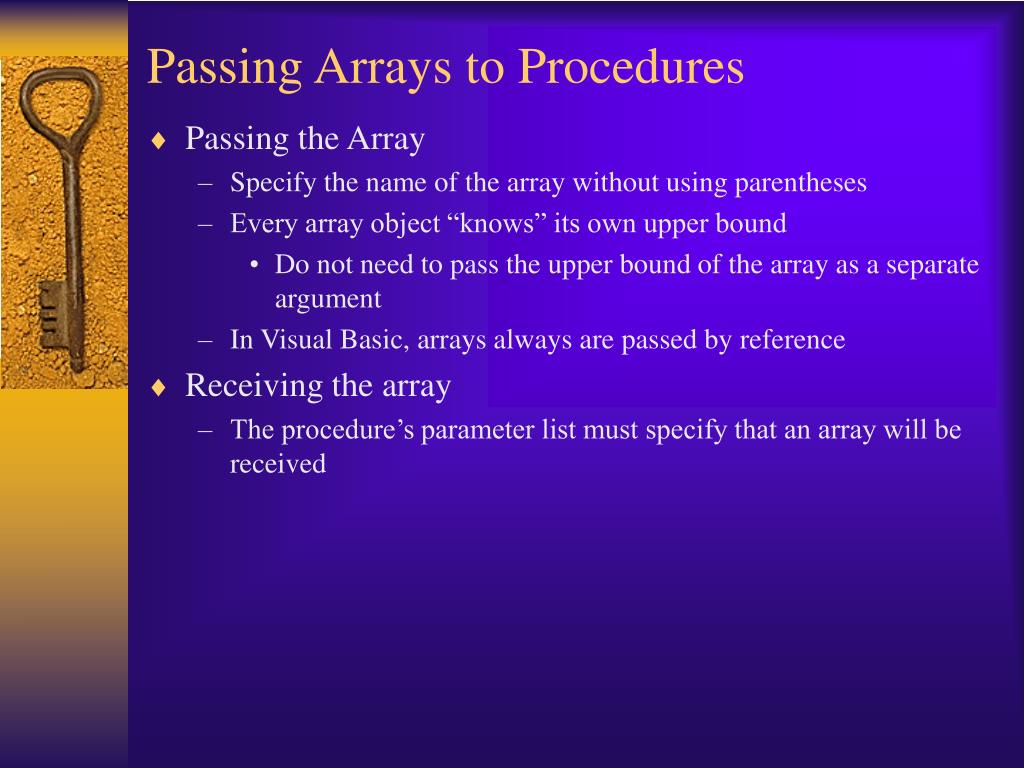 Passing Arrays to Procedures

♦ Passing the Array

– Specify the name of the array without using parentheses

– Every array object “knows” its own upper bound

• Do not need to pass the upper bound of the array as a separate argument

– In Visual Basic, arrays always are passed by reference

♦ Receiving the array

– The procedure’s parameter list must specify that an array will be received